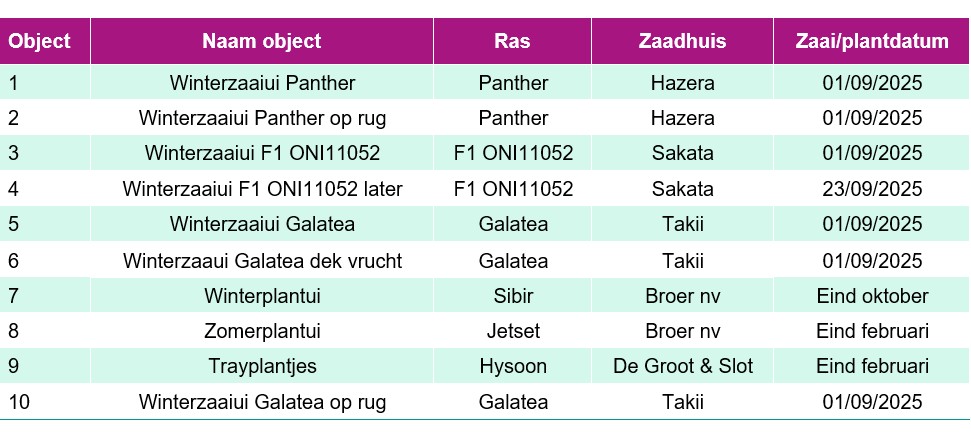 | Object | Naam object | Ras | Zaadhuis | Zaai/plantdatum |
|---|---|---|---|---|
| 1 | Winterzaaiui Panther | Panther | Hazera | 01/09/2025 |
| 2 | Winterzaaiui Panther op rug | Panther | Hazera | 01/09/2025 |
| 3 | Winterzaaiui F1 ONI11052 | F1 ONI11052 | Sakata | 01/09/2025 |
| 4 | Winterzaaiui F1 ONI11052 later | F1 ONI11052 | Sakata | 23/09/2025 |
| 5 | Winterzaaiui Galatea | Galatea | Takii | 01/09/2025 |
| 6 | Winterzaaui Galatea dek vrucht | Galatea | Takii | 01/09/2025 |
| 7 | Winterplantui | Sibir | Broer nv | Eind oktober |
| 8 | Zomerplantui | Jetset | Broer nv | Eind februari |
| 9 | Trayplantjes | Hysoon | De Groot & Slot | Eind februari |
| 10 | Winterzaaiui Galatea op rug | Galatea | Takii | 01/09/2025 |